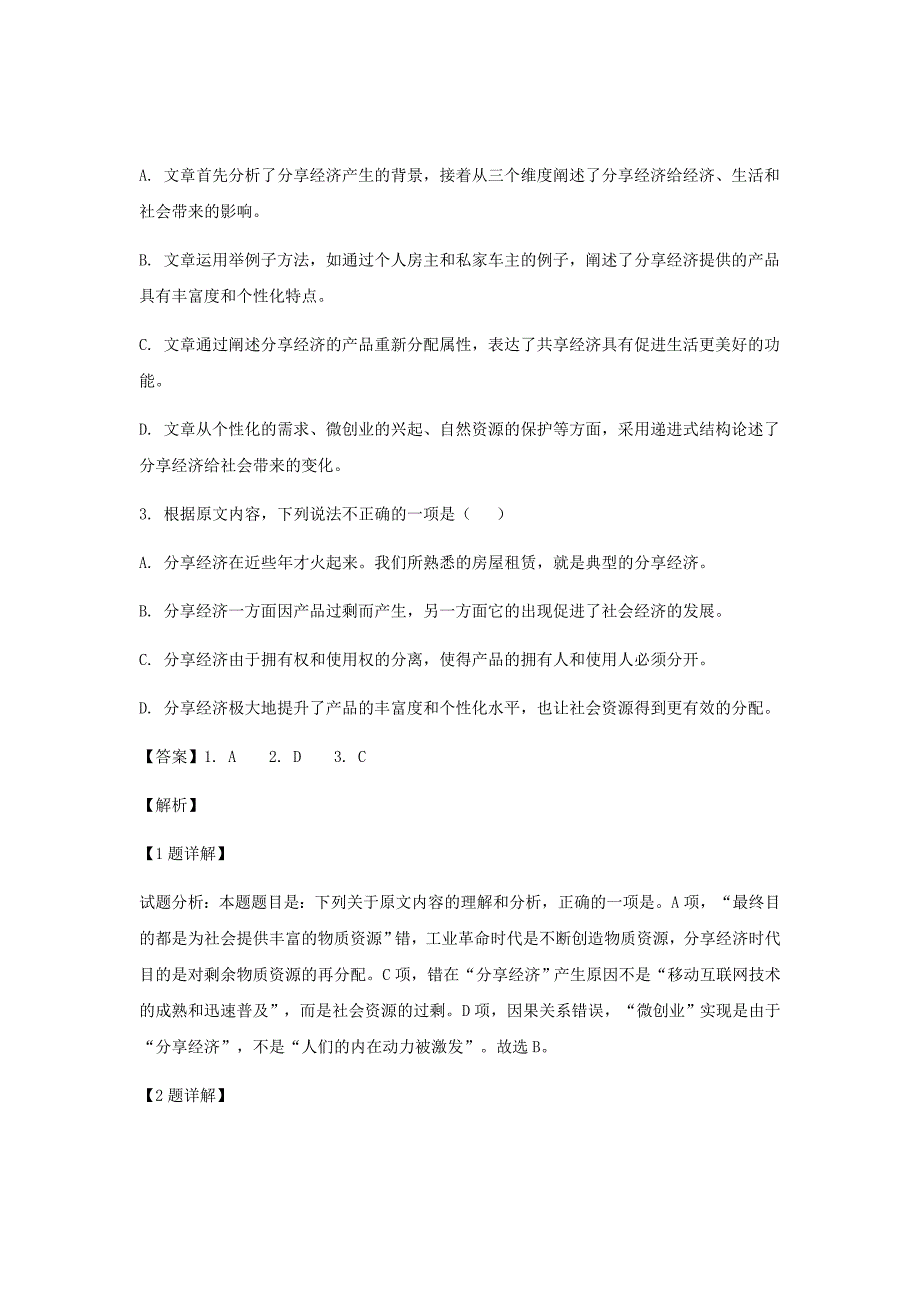 A. 文章首先分析了分享经济产生的背景，接着从三个维度阐述了分享经济给经济、生活和社会带来的影响。

B. 文章运用举例子方法，如通过个人房主和私家车主的例子，阐述了分享经济提供的产品具有丰富度和个性化特点。

C. 文章通过阐述分享经济的产品重新分配属性，表达了共享经济具有促进生活更美好的功能。

D. 文章从个性化的需求、微创业的兴起、自然资源的保护等方面，采用递进式结构论述了分享经济给社会带来的变化。

3. 根据原文内容，下列说法不正确的一项是（　　）

A. 分享经济在近些年才火起来。我们所熟悉的房屋租赁，就是典型的分享经济。

B. 分享经济一方面因产品过剩而产生，另一方面它的出现促进了社会经济的发展。

C. 分享经济由于拥有权和使用权的分离，使得产品的拥有人和使用人必须分开。

D. 分享经济极大地提升了产品的丰富度和个性化水平，也让社会资源得到更有效的分配。

【答案】1. A　　2. D　　3. C

【解析】

【1题详解】

试题分析：本题题目是：下列关于原文内容的理解和分析，正确的一项是。A项，“最终目的都是为社会提供丰富的物质资源”错，工业革命时代是不断创造物质资源，分享经济时代目的是对剩余物质资源的再分配。C项，错在“分享经济”产生原因不是“移动互联网技术的成熟和迅速普及”，而是社会资源的过剩。D项，因果关系错误，“微创业”实现是由于“分享经济”，不是“人们的内在动力被激发”。故选B。

【2题详解】